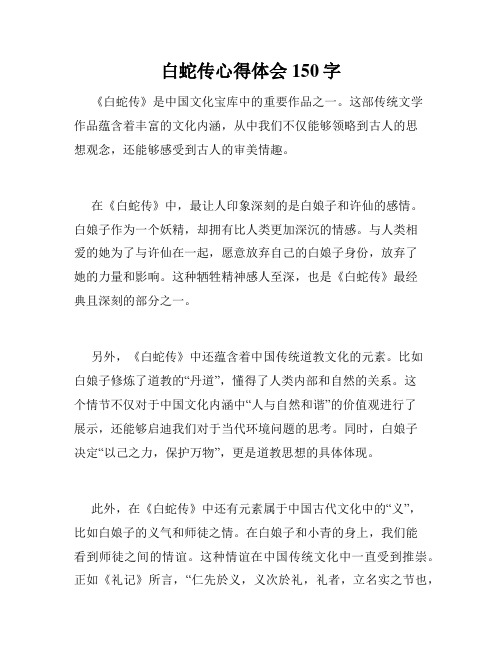 白蛇传心得体会 150 字

《白蛇传》是中国文化宝库中的重要作品之一。这部传统文学作品蕴含着丰富的文化内涵，从中我们不仅能够领略到古人的思想观念，还能够感受到古人的审美情趣。

在《白蛇传》中，最让人印象深刻的是白娘子和许仙的感情。白娘子作为一个妖精，却拥有比人类更加深沉的情感。与人类相爱的她为了与许仙在一起，愿意放弃自己的白娘子身份，放弃了她的力量和影响。这种牺牲精神感人至深，也是《白蛇传》最经典且深刻的部分之一。

另外，《白蛇传》中还蕴含着中国传统道教文化的元素。比如白娘子修炼了道教的“丹道”，懂得了人类内部和自然的关系。这个情节不仅对于中国文化内涵中“人与自然和谐”的价值观进行了展示，还能够启迪我们对于当代环境问题的思考。同时，白娘子决定“以己之力，保护万物”，更是道教思想的具体体现。

此外，在《白蛇传》中还有元素属于中国古代文化中的“义”，比如白娘子的义气和师徒之情。在白娘子和小青的身上，我们能看到师徒之间的情谊。这种情谊在中国传统文化中一直受到推崇。正如《礼记》所言，“仁先於义，义次於礼，礼者，立名实之节也，